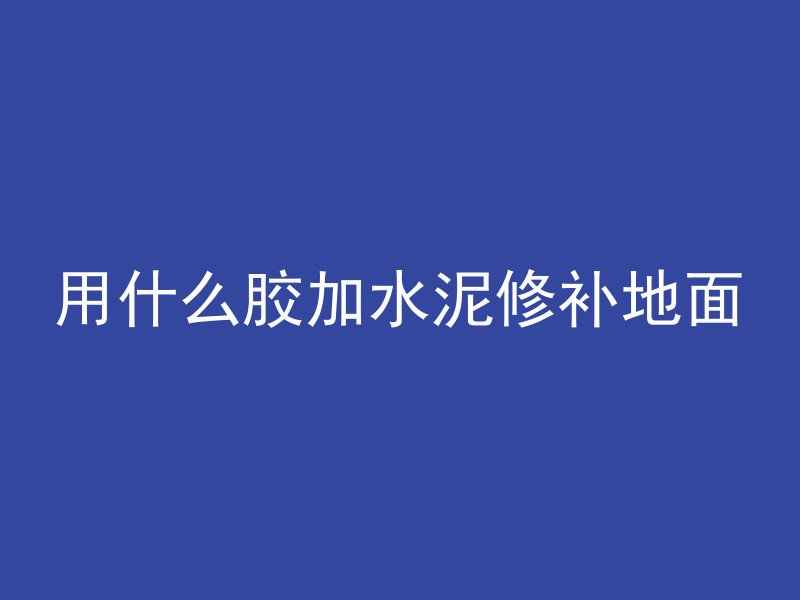 用什么胶加水泥修补地面